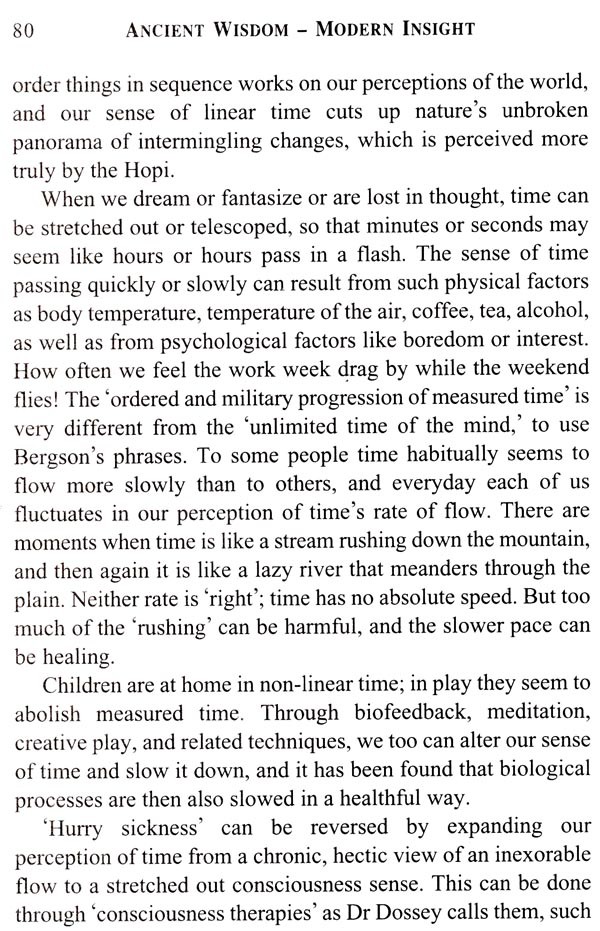 80 ANCIENT WISDOM – MODERN INSIGHT

order things in sequence works on our perceptions of the world, and our sense of linear time cuts up nature's unbroken panorama of intermingling changes, which is perceived more truly by the Hopi.

When we dream or fantasize or are lost in thought, time can be stretched out or telescoped, so that minutes or seconds may seem like hours or hours pass in a flash. The sense of time passing quickly or slowly can result from such physical factors as body temperature, temperature of the air, coffee, tea, alcohol, as well as from psychological factors like boredom or interest. How often we feel the work week drag by while the weekend flies! The 'ordered and military progression of measured time' is very different from the 'unlimited time of the mind,' to use Bergson's phrases. To some people time habitually seems to flow more slowly than to others, and everyday each of us fluctuates in our perception of time's rate of flow. There are moments when time is like a stream rushing down the mountain, and then again it is like a lazy river that meanders through the plain. Neither rate is 'right'; time has no absolute speed. But too much of the 'rushing' can be harmful, and the slower pace can be healing.

Children are at home in non-linear time; in play they seem to abolish measured time. Through biofeedback, meditation, creative play, and related techniques, we too can alter our sense of time and slow it down, and it has been found that biological processes are then also slowed in a healthful way.

'Hurry sickness' can be reversed by expanding our perception of time from a chronic, hectic view of an inexorable flow to a stretched out consciousness sense. This can be done through 'consciousness therapies' as Dr Dossey calls them, such